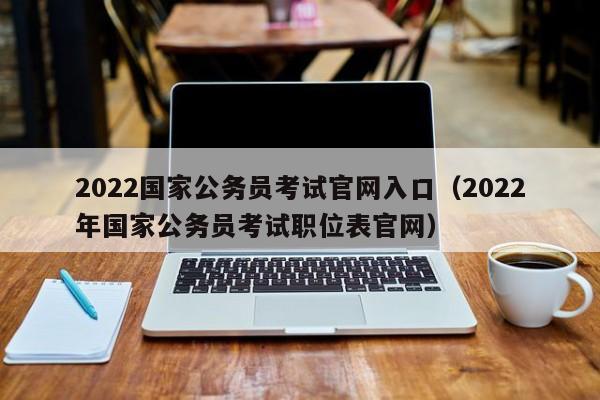 2022国家公务员考试官网入口（2022年国家公务员考试职位表官网）